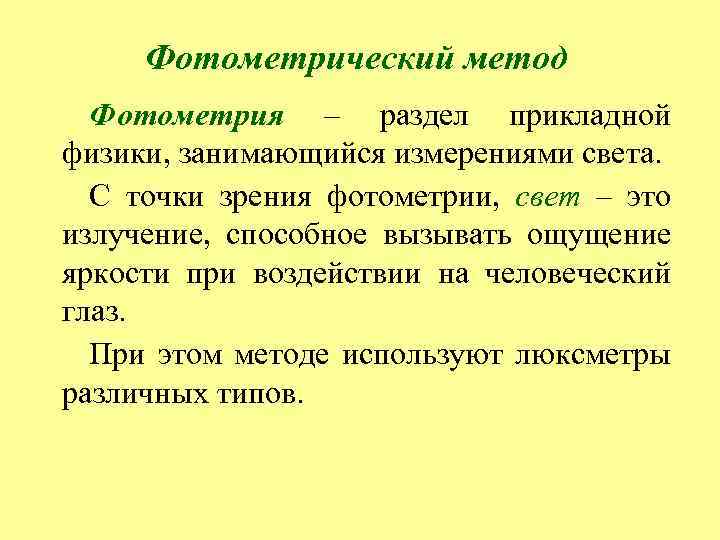 Фотометрический метод

Фотометрия – раздел прикладной физики, занимающийся измерениями света.

С точки зрения фотометрии, свет – это излучение, способное вызывать ощущение яркости при воздействии на человеческий глаз.

При этом методе используют люксметры различных типов.